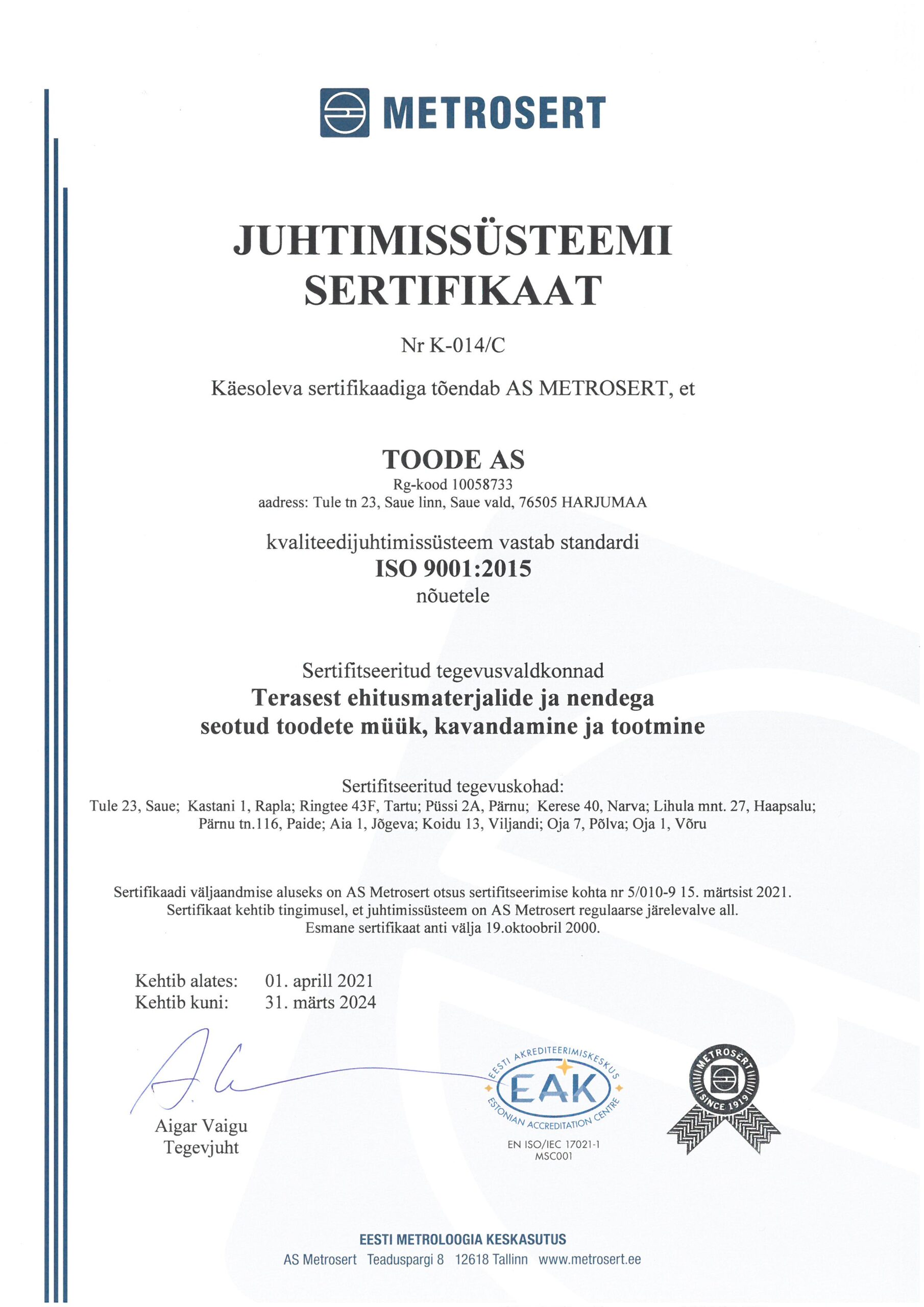 METROSERT

JUHTIMISSÜSTEEMI SERTIFIKAAT

Nr K-014/C

Käesoleva sertifikaadiga tõendab AS METROSERT, et

TOODE AS
Rg-kood 10058733
aadress: Tule tn 23, Saue linn, Saue vald, 76505 HARJUMAA

kvaliteedijuhtimissüsteem vastab standardi
ISO 9001:2015
nõuetele

Sertifitseeritud tegevusvaldkonnad
Terasest ehitusmaterjalide ja nendega seotud toodete müük, kavandamine ja tootmine

Sertifitseeritud tegevuskohad:
Tule 23, Saue; Kastani 1, Rapla; Ringtee 43F, Tartu; Püssi 2A, Pärnu; Kerese 40, Narva; Lihula mnt. 27, Haapsalu; Pärnu tn.116, Paide; Aia 1, Jõgeva; Koidu 13, Viljandi; Oja 7, Põlva; Oja 1, Võru

Sertifikaadi väljaandmise aluseks on AS Metrosert otsus sertifitseerimise kohta nr 5/010-9 15. märtsist 2021.
Sertifikaat kehtib tingimusel, et juhtimissüsteem on AS Metrosert regulaarse järelevalve all.
Esmane sertifikaat anti välja 19.oktoobril 2000.

Kehtib alates: 01. aprill 2021
Kehtib kuni: 31. märts 2024

Aigar Vaigu
Tegevjuht

EESTI AKREDITEERIMISKESKUS
EAK
ESTONIAN ACCREDITATION CENTRE
EN ISO/IEC 17021-1
MSC001

METROSERT
SINCE 1919

EESTI METROLOOGIA KESKASUTUS
AS Metrosert Teaduspargi 8 12618 Tallinn www.metrosert.ee